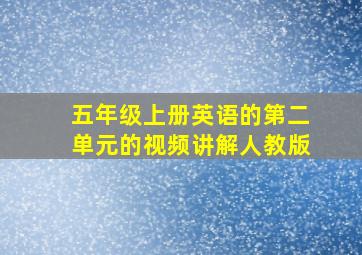 五年级上册英语的第二单元的视频讲解人教版